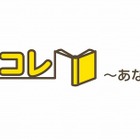 コレ

～あな